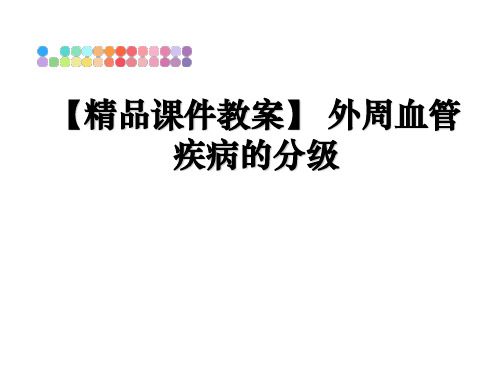 【精品课件教案】 外周血管疾病的分级